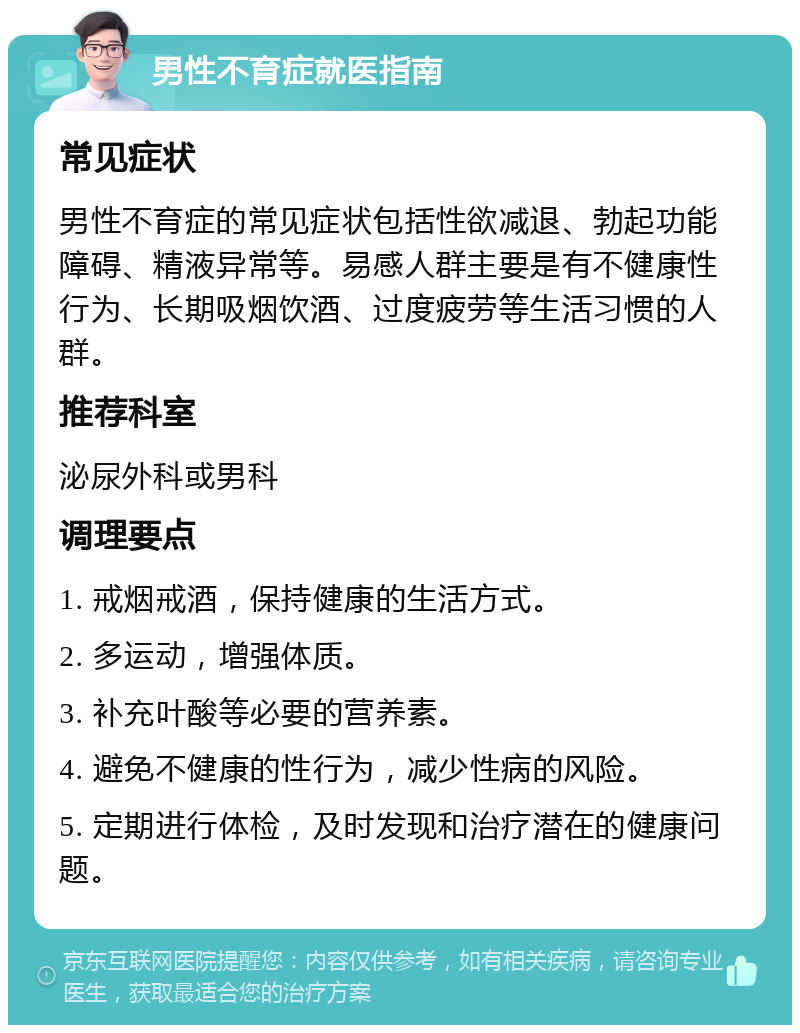 男性不育症就医指南

常见症状

男性不育症的常见症状包括性欲减退、勃起功能障碍、精液异常等。易感人群主要是有不健康性行为、长期吸烟饮酒、过度疲劳等生活习惯的人群。

推荐科室

泌尿外科或男科

调理要点

1. 戒烟戒酒，保持健康的生活方式。

2. 多运动，增强体质。

3. 补充叶酸等必要的营养素。

4. 避免不健康的性行为，减少性病的风险。

5. 定期进行体检，及时发现和治疗潜在的健康问题。

京东互联网医院提醒您：内容仅供参考，如有相关疾病，请咨询专业医生，获取最适合您的治疗方案